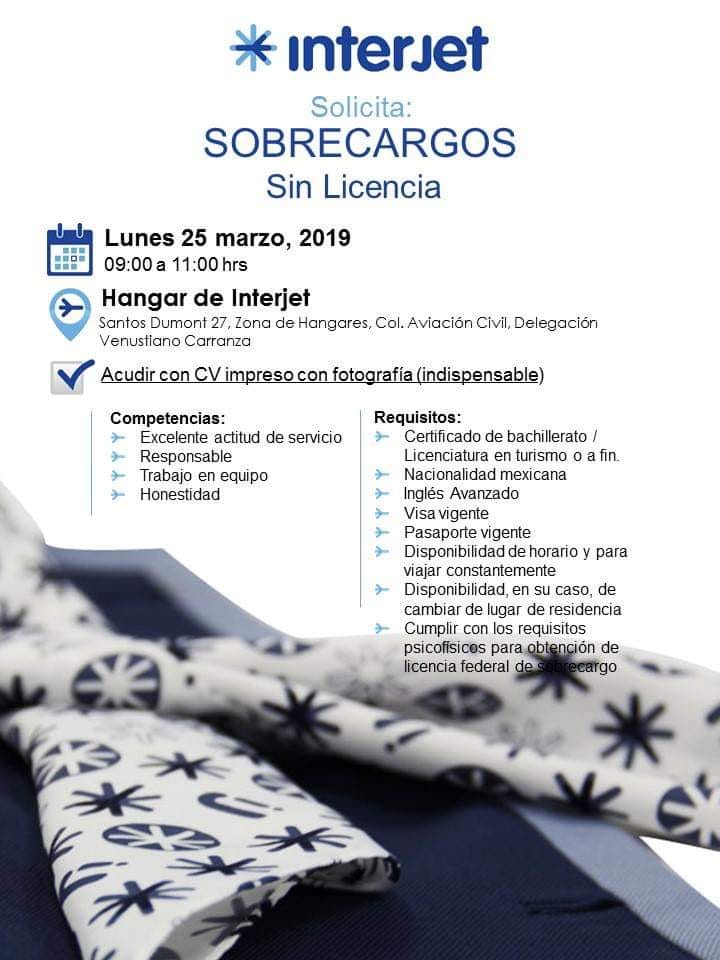 interjet

Solicita:
SOBRECARGOS
Sin Licencia

Lunes 25 marzo, 2019
09:00 a 11:00 hrs

Hangar de Interjet
Santos Dumont 27, Zona de Hangares, Col. Aviación Civil, Delegación Venustiano Carranza

Acudir con CV impreso con fotografía (indispensable)

Competencias:
Excelente actitud de servicio
Responsable
Trabajo en equipo
Honestidad

Requisitos:
Certificado de bachillerato / Licenciatura en turismo o a fin.
Nacionalidad mexicana
Inglés Avanzado
Visa vigente
Pasaporte vigente
Disponibilidad de horario y para viajar constantemente
Disponibilidad, en su caso, de cambiar de lugar de residencia
Cumplir con los requisitos psicofísicos para obtención de licencia federal de sobrecargo